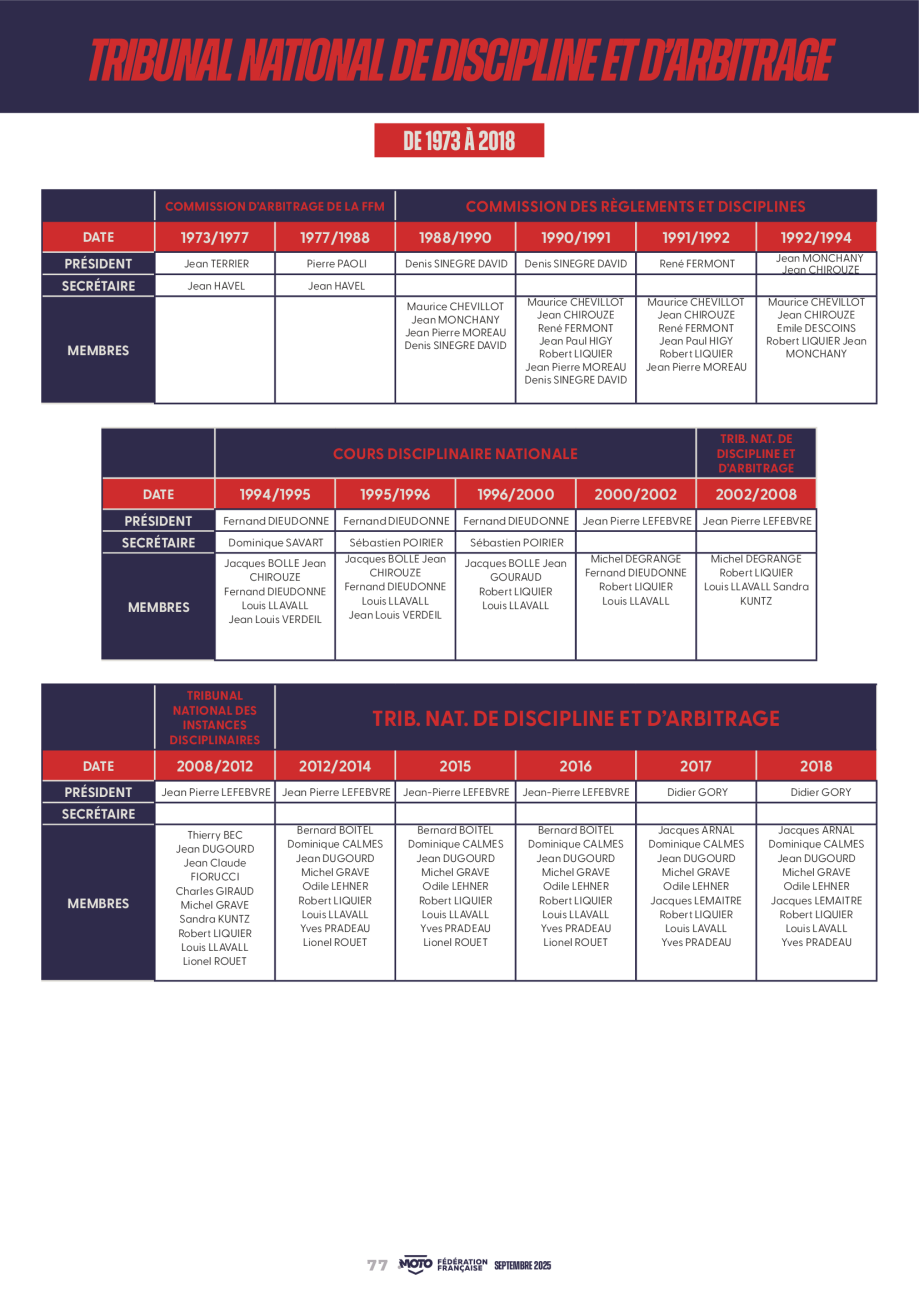 TRIBUNAL NATIONAL DE DISCIPLINE ET D'ARBITRAGE

DE 1973 À 2018

| | COMMISSION D'ARBITRAGE DE LA FFM | | COMMISSION DES RÈGLEMENTS ET DISCIPLINES | | | |
|---|---|---|---|---|---|---|
| DATE | 1973/1977 | 1977/1988 | 1988/1990 | 1990/1991 | 1991/1992 | 1992/1994 |
| PRÉSIDENT | Jean TERRIER | Pierre PAOLI | Denis SINEGRE DAVID | Denis SINEGRE DAVID | René FERMONT | Jean MONCHANY Jean CHIROUZE |
| SECRÉTAIRE | Jean HAVEL | Jean HAVEL | | | | |
| MEMBRES | | | Maurice CHEVILLOT Jean MONCHANY Jean Pierre MOREAU Denis SINEGRE DAVID | Maurice CHEVILLOT Jean CHIROUZE René FERMONT Jean Paul HIGY Robert LIQUIER Jean Pierre MOREAU Denis SINEGRE DAVID | Maurice CHEVILLOT Jean CHIROUZE René FERMONT Jean Paul HIGY Robert LIQUIER Jean Pierre MOREAU | Maurice CHEVILLOT Jean CHIROUZE Emile DESCOINS Robert LIQUIER Jean MONCHANY |

| | COURS DISCIPLINAIRE NATIONALE | | | | TRIB. NAT. DE DISCIPLINE ET D'ARBITRAGE |
|---|---|---|---|---|---|
| DATE | 1994/1995 | 1995/1996 | 1996/2000 | 2000/2002 | 2002/2008 |
| PRÉSIDENT | Fernand DIEUDONNE | Fernand DIEUDONNE | Fernand DIEUDONNE | Jean Pierre LEFEBVRE | Jean Pierre LEFEBVRE |
| SECRÉTAIRE | Dominique SAVART | Sébastien POIRIER | Sébastien POIRIER | | |
| MEMBRES | Jacques BOLLE Jean CHIROUZE Fernand DIEUDONNE Louis LLAVALL Jean Louis VERDEIL | Jacques BOLLE Jean CHIROUZE Fernand DIEUDONNE Louis LLAVALL Jean Louis VERDEIL | Jacques BOLLE Jean GOURAUD Robert LIQUIER Louis LLAVALL | Michel DEGRANGE Fernand DIEUDONNE Robert LIQUIER Louis LLAVALL | Michel DEGRANGE Robert LIQUIER Louis LLAVALL Sandra KUNTZ |

| | TRIBUNAL NATIONAL DES INSTANCES DISCIPLINAIRES | TRIB. NAT. DE DISCIPLINE ET D'ARBITRAGE | | | | |
|---|---|---|---|---|---|---|
| DATE | 2008/2012 | 2012/2014 | 2015 | 2016 | 2017 | 2018 |
| PRÉSIDENT | Jean Pierre LEFEBVRE | Jean Pierre LEFEBVRE | Jean-Pierre LEFEBVRE | Jean-Pierre LEFEBVRE | Didier GORY | Didier GORY |
| SECRÉTAIRE | | | | | | |
| MEMBRES | Thierry BEC Jean DUGOURD Jean Claude FIORUCCI Charles GIRAUD Michel GRAVE Sandra KUNTZ Robert LIQUIER Louis LLAVALL Lionel ROUET | Bernard BOITEL Dominique CALMES Jean DUGOURD Michel GRAVE Odile LEHNER Robert LIQUIER Louis LLAVALL Yves PRADEAU Lionel ROUET | Bernard BOITEL Dominique CALMES Jean DUGOURD Michel GRAVE Odile LEHNER Robert LIQUIER Louis LLAVALL Yves PRADEAU Lionel ROUET | Bernard BOITEL Dominique CALMES Jean DUGOURD Michel GRAVE Odile LEHNER Robert LIQUIER Louis LLAVALL Yves PRADEAU Lionel ROUET | Jacques ARNAL Dominique CALMES Jean DUGOURD Michel GRAVE Odile LEHNER Jacques LEMAITRE Robert LIQUIER Louis LAVALL Yves PRADEAU | Jacques ARNAL Dominique CALMES Jean DUGOURD Michel GRAVE Odile LEHNER Jacques LEMAITRE Robert LIQUIER Louis LAVALL Yves PRADEAU |

77 MOTO FÉDÉRATION FRANÇAISE SEPTEMBRE 2025